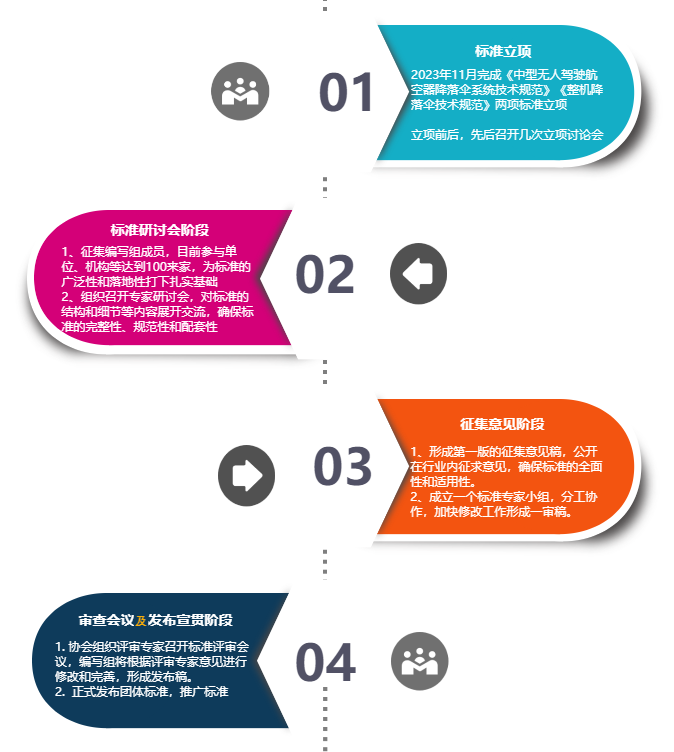 01

标准立项

2023年11月完成《中型无人驾驶航空器降落伞系统技术规范》《整机降落伞技术规范》两项标准立项

立项前后，先后召开几次立项讨论会

标准研讨会阶段

1、征集编写组成员，目前参与单位、机构等达到100来家，为标准的广泛性和落地性打下扎实基础
2、组织召开专家研讨会，对标准的结构和细节等内容展开交流，确保标准的完整性、规范性和配套性

02

03

征集意见阶段

1、形成第一版的征集意见稿，公开在行业内征求意见，确保标准的全面性和适用性。
2、成立一个标准专家小组，分工协作，加快修改工作形成一审稿。

审查会议及发布宣贯阶段

1. 协会组织评审专家召开标准评审会议，编写组将根据评审专家意见进行修改和完善，形成发布稿。
2. 正式发布团体标准，推广标准

04